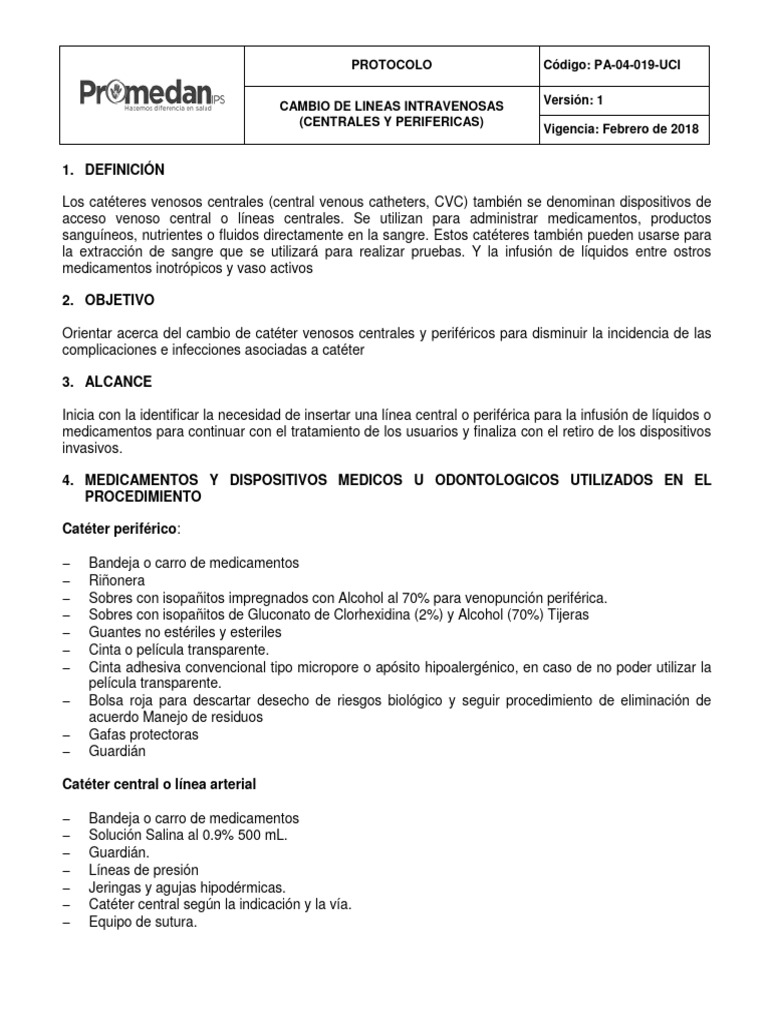 | Promedan IPS Hacemos diferencia en salud | PROTOCOLO | Código: PA-04-019-UCI |
|---|---|---|
| | CAMBIO DE LINEAS INTRAVENOSAS (CENTRALES Y PERIFERICAS) | Versión: 1 |
| | | Vigencia: Febrero de 2018 |

1. DEFINICIÓN

Los catéteres venosos centrales (central venous catheters, CVC) también se denominan dispositivos de acceso venoso central o líneas centrales. Se utilizan para administrar medicamentos, productos sanguíneos, nutrientes o fluidos directamente en la sangre. Estos catéteres también pueden usarse para la extracción de sangre que se utilizará para realizar pruebas. Y la infusión de líquidos entre ostros medicamentos inotrópicos y vaso activos

2. OBJETIVO

Orientar acerca del cambio de catéter venosos centrales y periféricos para disminuir la incidencia de las complicaciones e infecciones asociadas a catéter

3. ALCANCE

Inicia con la identificar la necesidad de insertar una línea central o periférica para la infusión de líquidos o medicamentos para continuar con el tratamiento de los usuarios y finaliza con el retiro de los dispositivos invasivos.

4. MEDICAMENTOS Y DISPOSITIVOS MEDICOS U ODONTOLOGICOS UTILIZADOS EN EL PROCEDIMIENTO

Catéter periférico:

– Bandeja o carro de medicamentos
– Riñonera
– Sobres con isopañitos impregnados con Alcohol al 70% para venopunción periférica.
– Sobres con isopañitos de Gluconato de Clorhexidina (2%) y Alcohol (70%) Tijeras
– Guantes no estériles y esteriles
– Cinta o película transparente.
– Cinta adhesiva convencional tipo micropore o apósito hipoalergénico, en caso de no poder utilizar la película transparente.
– Bolsa roja para descartar desecho de riesgos biológico y seguir procedimiento de eliminación de acuerdo Manejo de residuos
– Gafas protectoras
– Guardián

Catéter central o línea arterial

– Bandeja o carro de medicamentos
– Solución Salina al 0.9% 500 mL.
– Guardián.
– Líneas de presión
– Jeringas y agujas hipodérmicas.
– Catéter central según la indicación y la vía.
– Equipo de sutura.